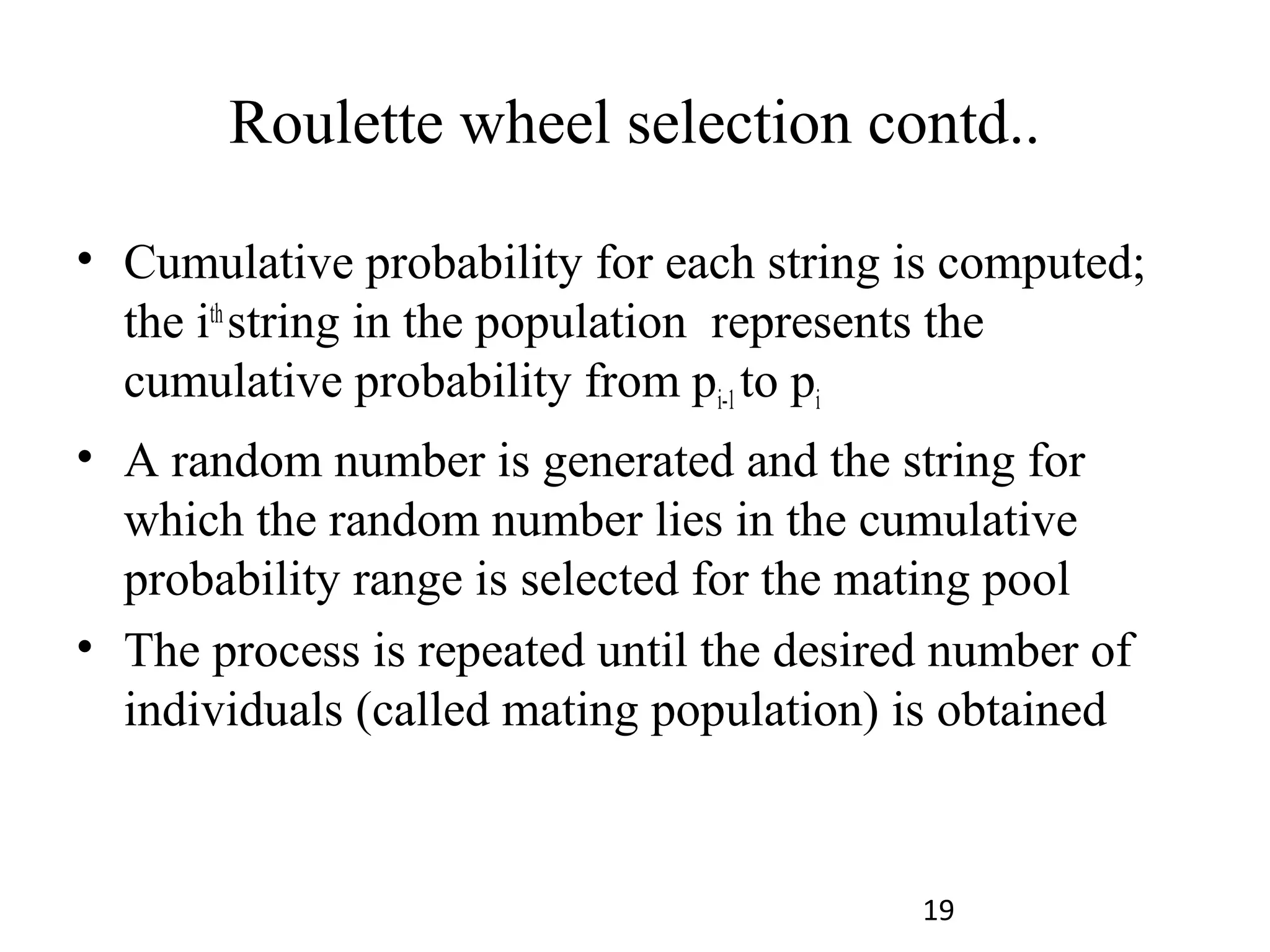 Roulette wheel selection contd..

• Cumulative probability for each string is computed; the $i^{th}$ string in the population represents the cumulative probability from $p_{i-1}$ to $p_i$

• A random number is generated and the string for which the random number lies in the cumulative probability range is selected for the mating pool

• The process is repeated until the desired number of individuals (called mating population) is obtained

19